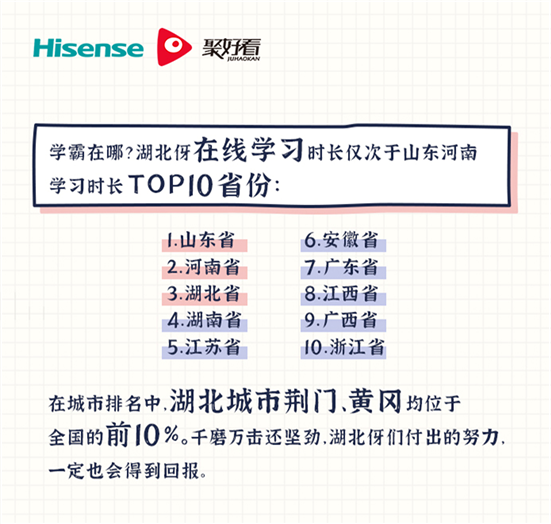 Hisense 聚好看 JUHAOKAN

学霸在哪？湖北伢在线学习时长仅次于山东河南
学习时长TOP10省份：

1.山东省
2.河南省
3.湖北省
4.湖南省
5.江苏省

6.安徽省
7.广东省
8.江西省
9.广西省
10.浙江省

在城市排名中，湖北城市荆门、黄冈均位于全国的前10%。千磨万击还坚劲，湖北伢们付出的努力，一定也会得到回报。